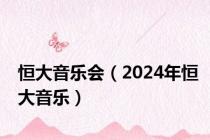 恒大音乐会（2024年恒大音乐）